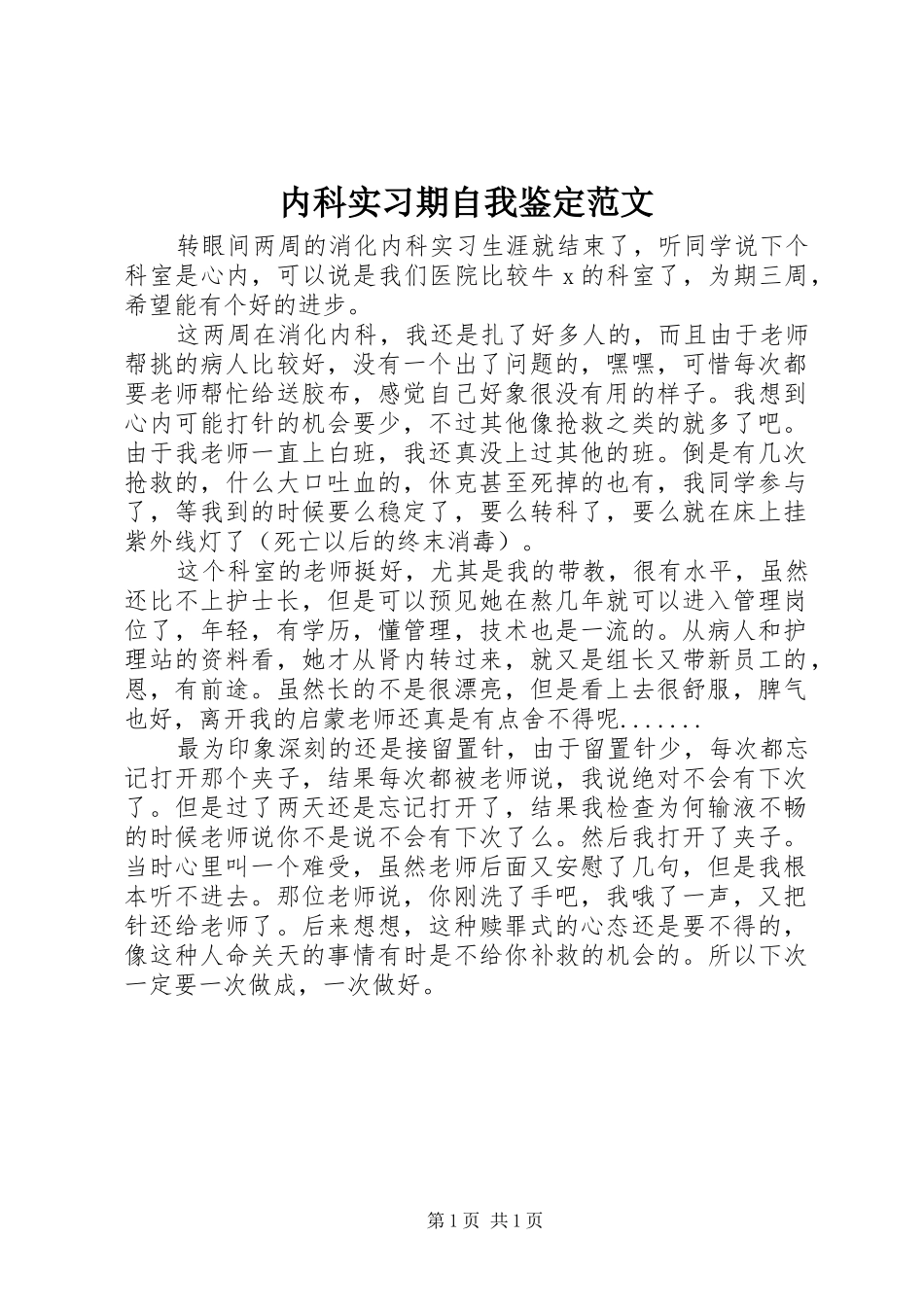 内科实习期自我鉴定范文

转眼间两周的消化内科实习生涯就结束了，听同学说下个科室是心内，可以说是我们医院比较牛 x 的科室了，为期三周，希望能有个好的进步。

这两周在消化内科，我还是扎了好多人的，而且由于老师帮挑的病人比较好，没有一个出了问题的，嘿嘿，可惜每次都要老师帮忙给送胶布，感觉自己好象很没有用的样子。我想到心内可能打针的机会要少，不过其他像抢救之类的就多了吧。由于我老师一直上白班，我还真没上过其他的班。倒是有几次抢救的，什么大口吐血的，休克甚至死掉的也有，我同学参与了，等我到的时候要么稳定了，要么转科了，要么就在床上挂紫外线灯了（死亡以后的终末消毒）。

这个科室的老师挺好，尤其是我的带教，很有水平，虽然还比不上护士长，但是可以预见她在熬几年就可以进入管理岗位了，年轻，有学历，懂管理，技术也是一流的。从病人和护理站的资料看，她才从肾内转过来，就又是组长又带新员工的，恩，有前途。虽然长的不是很漂亮，但是看上去很舒服，脾气也好，离开我的启蒙老师还真是有点舍不得呢.......

最为印象深刻的还是接留置针，由于留置针少，每次都忘记打开那个夹子，结果每次都被老师说，我说绝对不会有下次了。但是过了两天还是忘记打开了，结果我检查为何输液不畅的时候老师说你不是说不会有下次了么。然后我打开了夹子。当时心里叫一个难受，虽然老师后面又安慰了几句，但是我根本听不进去。那位老师说，你刚洗了手吧，我哦了一声，又把针还给老师了。后来想想，这种赎罪式的心态还是要不得的，像这种人命关天的事情有时是不给你补救的机会的。所以下次一定要一次做成，一次做好。

第 1 页 共 1 页